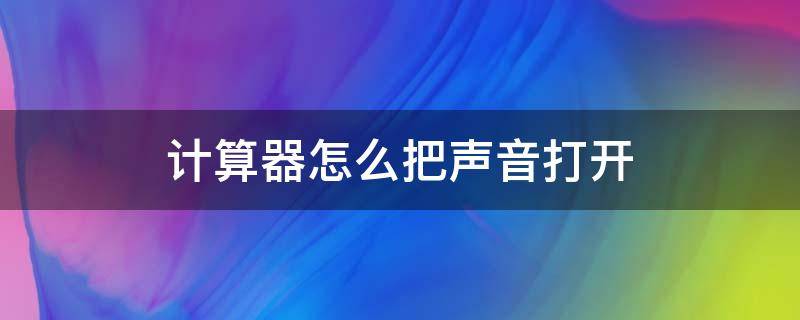 计算器怎么把声音打开